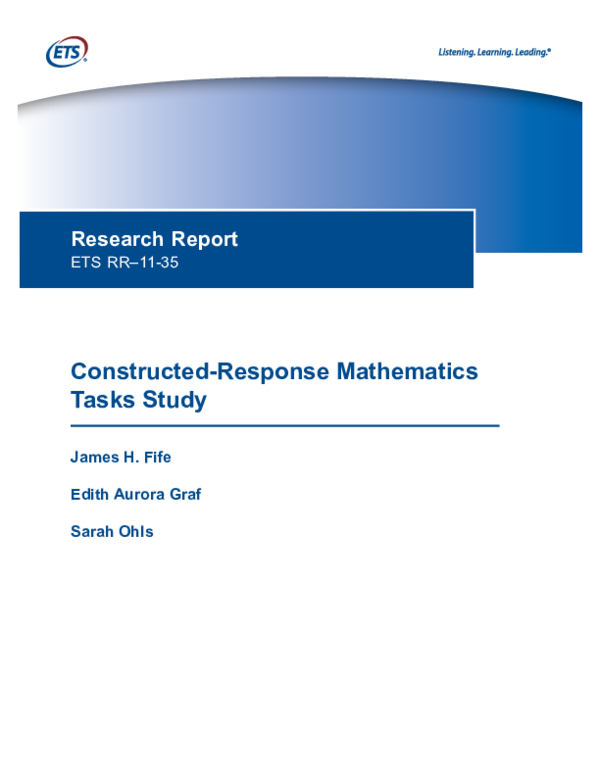 ETS

Listening. Learning. Leading.®

Research Report
ETS RR–11-35

Constructed-Response Mathematics Tasks Study

James H. Fife

Edith Aurora Graf

Sarah Ohls